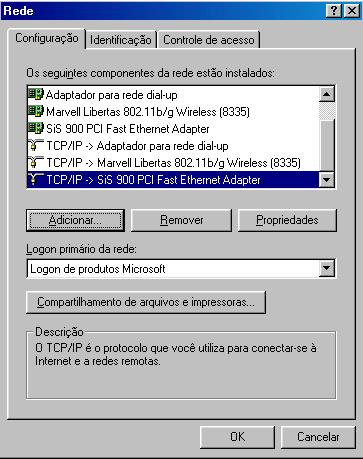 Rede
?
X
Configuração
Identificação
Controle de acesso
Os seguintes componentes da rede estão instalados:
Adaptador para rede dial-up
Marvell Libertas 802.11b/g Wireless (8335)
SiS 900 PCI Fast Ethernet Adapter
TCP/IP -> Adaptador para rede dial-up
TCP/IP -> Marvell Libertas 802.11b/g Wireless (8335)
TCP/IP -> SiS 900 PCI Fast Ethernet Adapter
Adicionar...
Remover
Propriedades
Logon primário da rede:
Logon de produtos Microsoft
Compartilhamento de arquivos e impressoras...
Descrição
O TCP/IP é o protocolo que você utiliza para conectar-se à Internet e a redes remotas.
OK
Cancelar